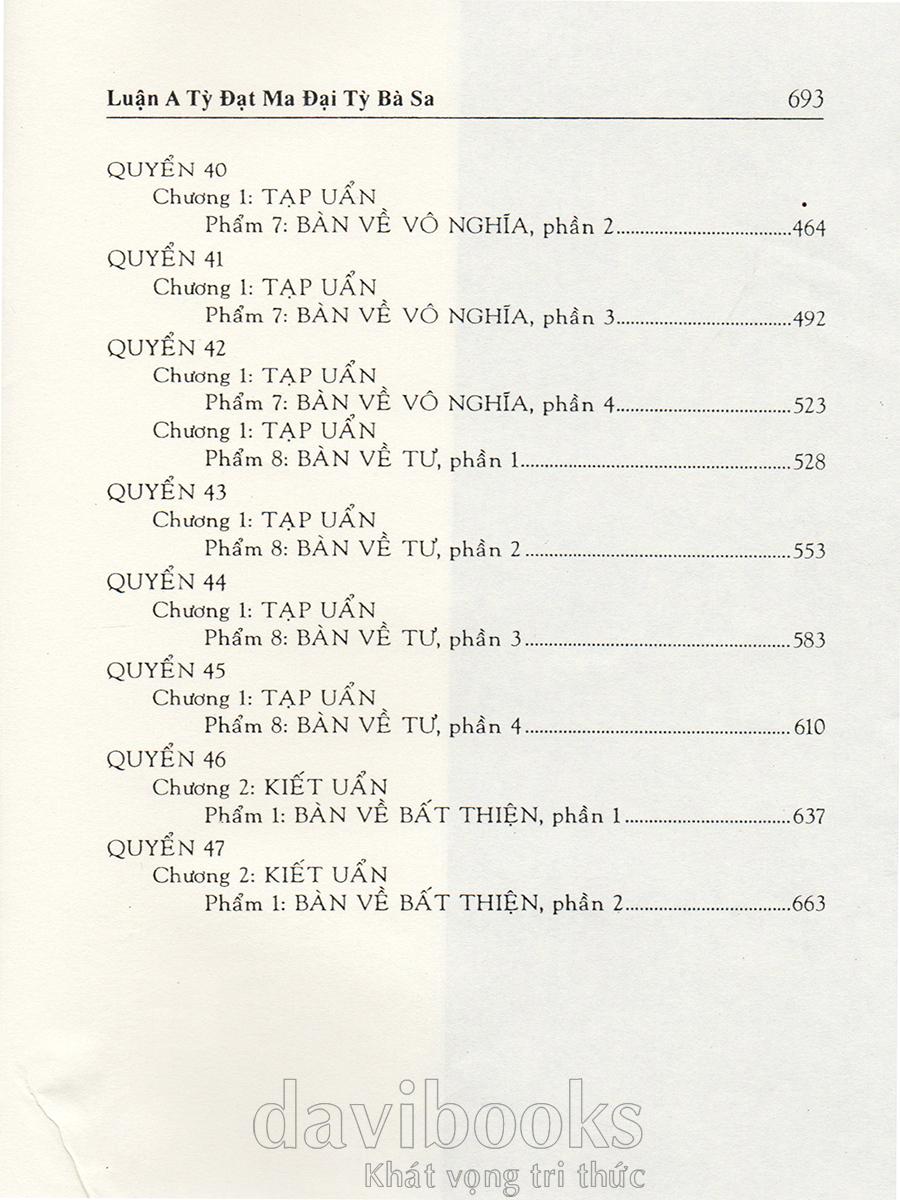 Luận A Tỳ Đạt Ma Đại Tỳ Bà Sa 693

QUYỂN 40
Chương 1: TẠP UẨN
Phẩm 7: BÀN VỀ VÔ NGHĨA, phần 2 464
QUYỂN 41
Chương 1: TẠP UẨN
Phẩm 7: BÀN VỀ VÔ NGHĨA, phần 3 492
QUYỂN 42
Chương 1: TẠP UẨN
Phẩm 7: BÀN VỀ VÔ NGHĨA, phần 4 523
Chương 1: TẠP UẨN
Phẩm 8: BÀN VỀ TƯ, phần 1 528
QUYỂN 43
Chương 1: TẠP UẨN
Phẩm 8: BÀN VỀ TƯ, phần 2 553
QUYỂN 44
Chương 1: TẠP UẨN
Phẩm 8: BÀN VỀ TƯ, phần 3 583
QUYỂN 45
Chương 1: TẠP UẨN
Phẩm 8: BÀN VỀ TƯ, phần 4 610
QUYỂN 46
Chương 2: KIẾT UẨN
Phẩm 1: BÀN VỀ BẤT THIỆN, phần 1 637
QUYỂN 47
Chương 2: KIẾT UẨN
Phẩm 1: BÀN VỀ BẤT THIỆN, phần 2 663

davibooks
Khát vọng tri thức